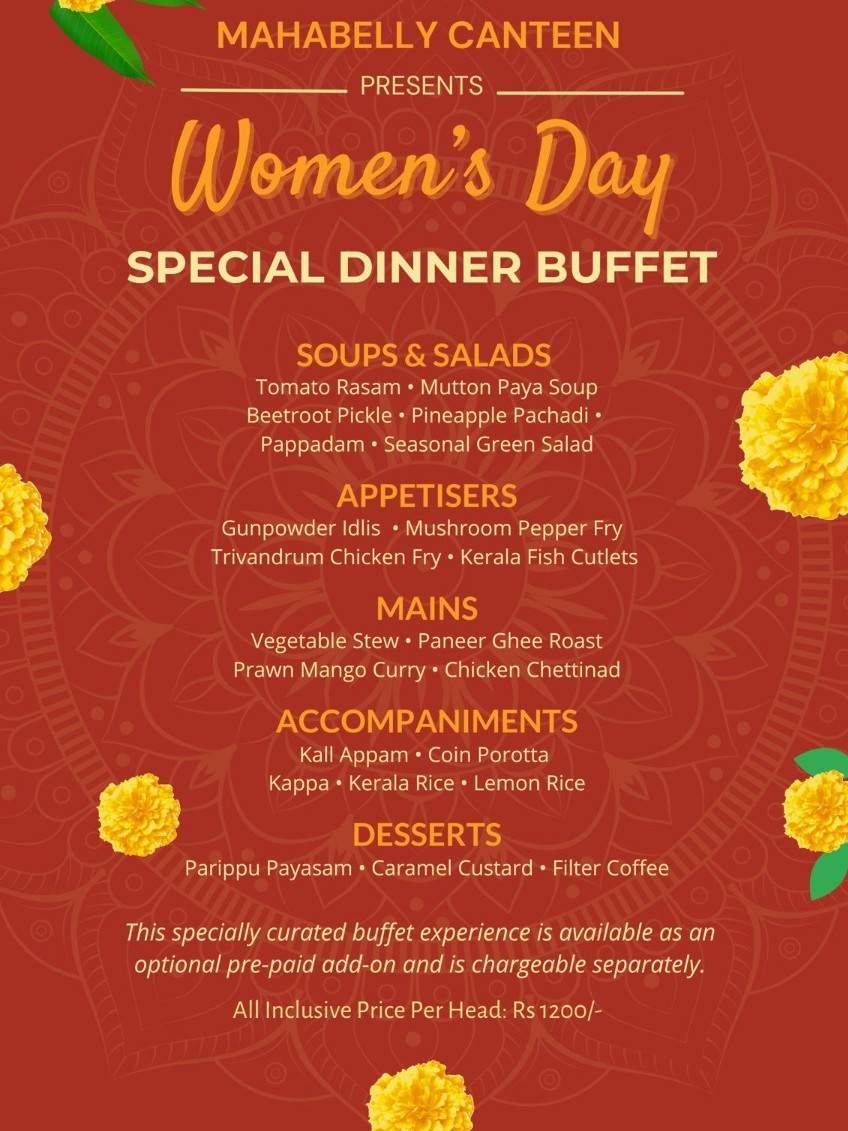 MAHABELLY CANTEEN

PRESENTS

Women's Day

SPECIAL DINNER BUFFET

SOUPS & SALADS

Tomato Rasam • Mutton Paya Soup
Beetroot Pickle • Pineapple Pachadi •
Pappadam • Seasonal Green Salad

APPETISERS

Gunpowder Idlis • Mushroom Pepper Fry
Trivandrum Chicken Fry • Kerala Fish Cutlets

MAINS

Vegetable Stew • Paneer Ghee Roast
Prawn Mango Curry • Chicken Chettinad

ACCOMPANIMENTS

Kall Appam • Coin Porotta
Kappa • Kerala Rice • Lemon Rice

DESSERTS

Parippu Payasam • Caramel Custard • Filter Coffee

This specially curated buffet experience is available as an optional pre-paid add-on and is chargeable separately.

All Inclusive Price Per Head: Rs 1200/-